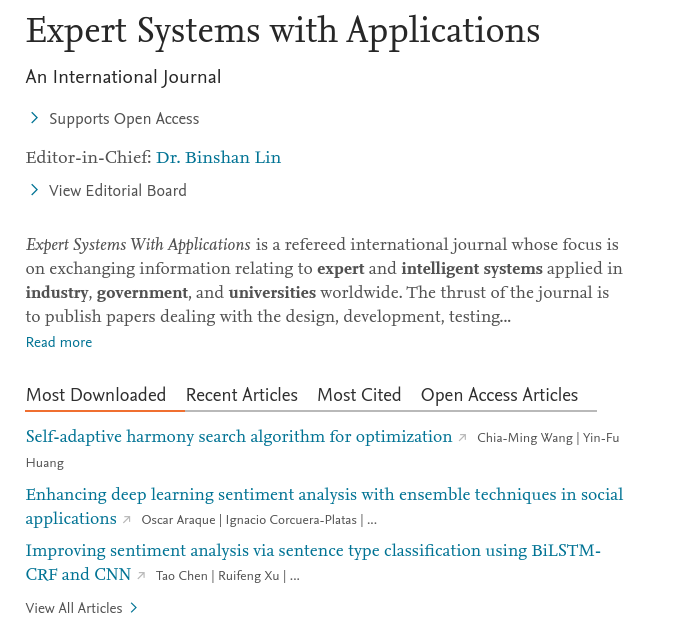 Expert Systems with Applications

An International Journal

Supports Open Access

Editor-in-Chief: Dr. Binshan Lin

View Editorial Board

Expert Systems With Applications is a refereed international journal whose focus is on exchanging information relating to expert and intelligent systems applied in industry, government, and universities worldwide. The thrust of the journal is to publish papers dealing with the design, development, testing...

Read more

Most Downloaded Recent Articles Most Cited Open Access Articles

Self-adaptive harmony search algorithm for optimization Chia-Ming Wang | Yin-Fu Huang

Enhancing deep learning sentiment analysis with ensemble techniques in social applications Oscar Araque | Ignacio Corcuera-Platas | ...

Improving sentiment analysis via sentence type classification using BiLSTM-CRF and CNN Tao Chen | Ruifeng Xu | ...

View All Articles